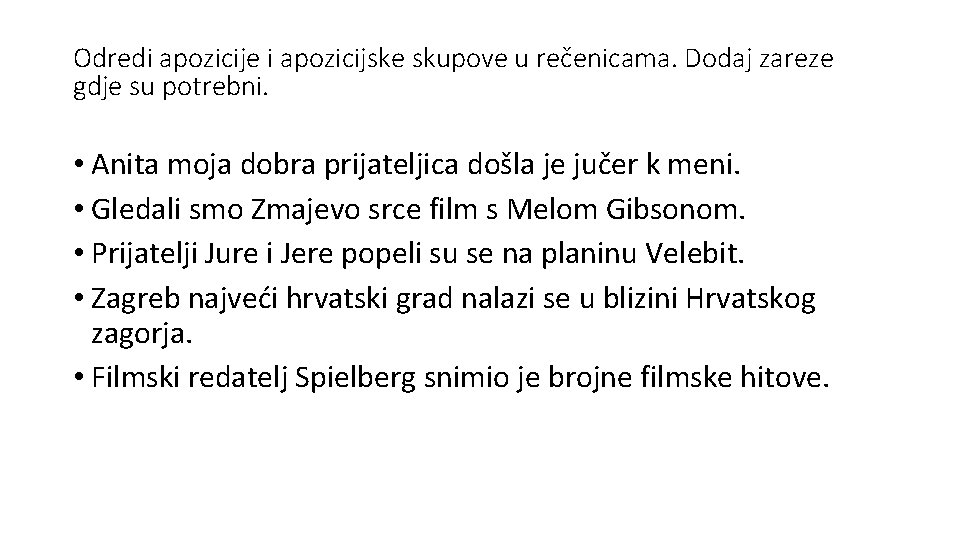 Odredi apozicije i apozicijske skupove u rečenicama. Dodaj zareze gdje su potrebni.

• Anita moja dobra prijateljica došla je jučer k meni.
• Gledali smo Zmajevo srce film s Melom Gibsonom.
• Prijatelji Jure i Jere popeli su se na planinu Velebit.
• Zagreb najveći hrvatski grad nalazi se u blizini Hrvatskog zagorja.
• Filmski redatelj Spielberg snimio je brojne filmske hitove.